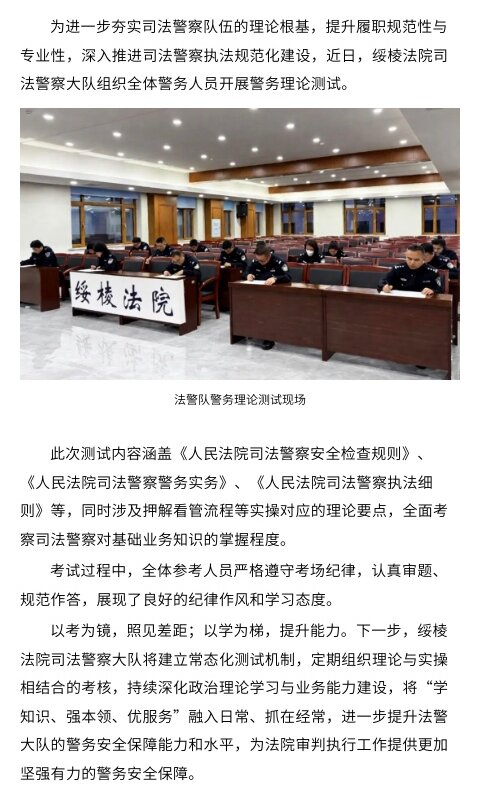 为进一步夯实司法警察队伍的理论根基，提升履职规范性与专业性，深入推进司法警察执法规范化建设，近日，绥棱法院司法警察大队组织全体警务人员开展警务理论测试。

绥棱法院

法警队警务理论测试现场

此次测试内容涵盖《人民法院司法警察安全检查规则》、《人民法院司法警察警务实务》、《人民法院司法警察执法细则》等，同时涉及押解看管流程等实操对应的理论要点，全面考察司法警察对基础业务知识的掌握程度。

考试过程中，全体参考人员严格遵守考场纪律，认真审题、规范作答，展现了良好的纪律作风和学习态度。

以考为镜，照见差距；以学为梯，提升能力。下一步，绥棱法院司法警察大队将建立常态化测试机制，定期组织理论与实操相结合的考核，持续深化政治理论学习与业务能力建设，将“学知识、强本领、优服务”融入日常、抓在经常，进一步提升法警大队的警务安全保障能力和水平，为法院审判执行工作提供更加坚强有力的警务安全保障。